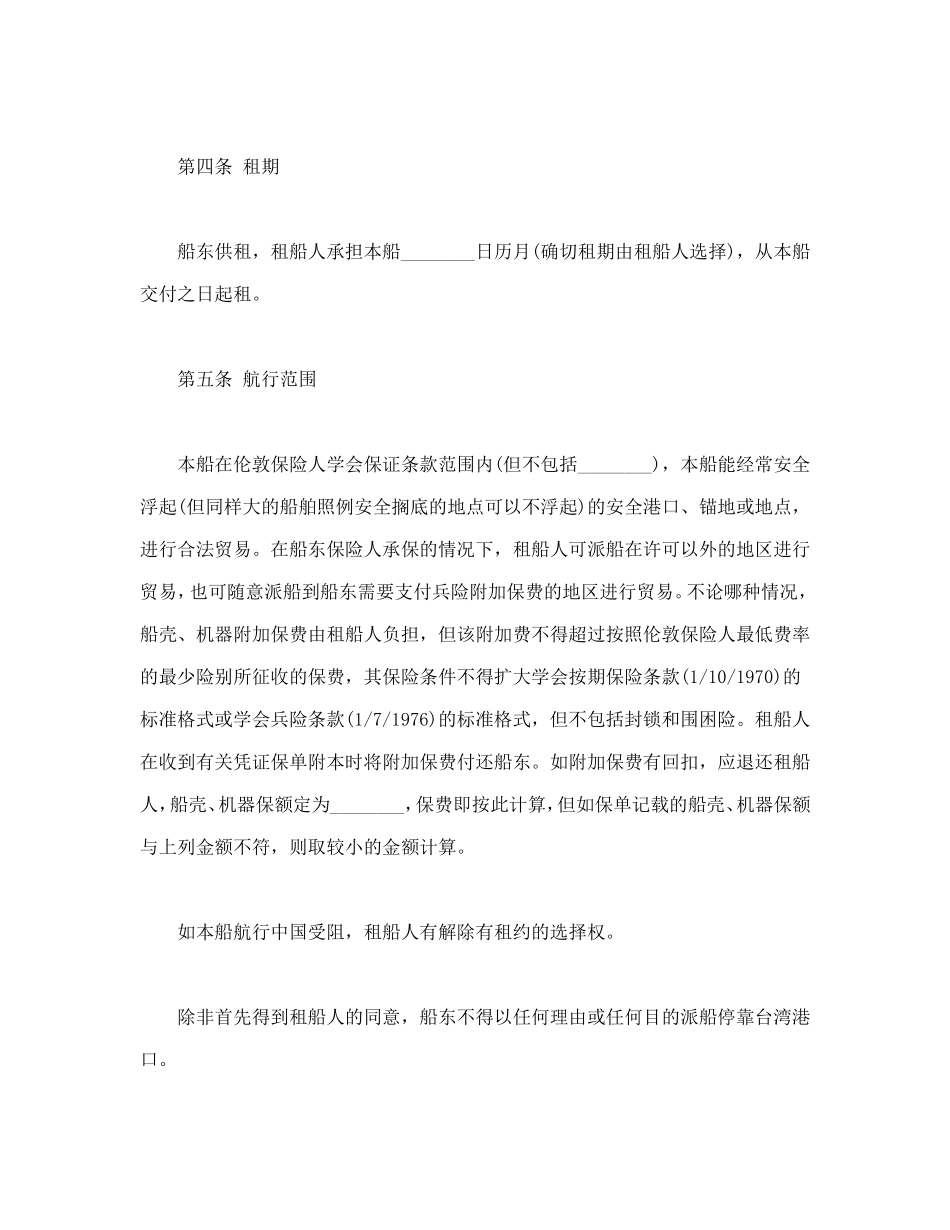 第四条 租期

船东供租，租船人承担本船________日历月(确切租期由租船人选择)，从本船交付之日起租。

第五条 航行范围

本船在伦敦保险人学会保证条款范围内(但不包括________)，本船能经常安全浮起(但同样大的船舶照例安全搁底的地点可以不浮起)的安全港口、锚地或地点，进行合法贸易。在船东保险人承保的情况下，租船人可派船在许可以外的地区进行贸易，也可随意派船到船东需要支付兵险附加保费的地区进行贸易。不论哪种情况，船壳、机器附加保费由租船人负担，但该附加费不得超过按照伦敦保险人最低费率的最少险别所征收的保费，其保险条件不得扩大学会按期保险条款(1/10/1970)的标准格式或学会兵险条款(1/7/1976)的标准格式，但不包括封锁和围困险。租船人在收到有关凭证保单附本时将附加保费付还船东。如附加保费有回扣，应退还租船人，船壳、机器保额定为________，保费即按此计算，但如保单记载的船壳、机器保额与上列金额不符，则取较小的金额计算。

如本船航行中国受阻，租船人有解除有租约的选择权。

除非首先得到租船人的同意，船东不得以任何理由或任何目的派船停靠台湾港口。